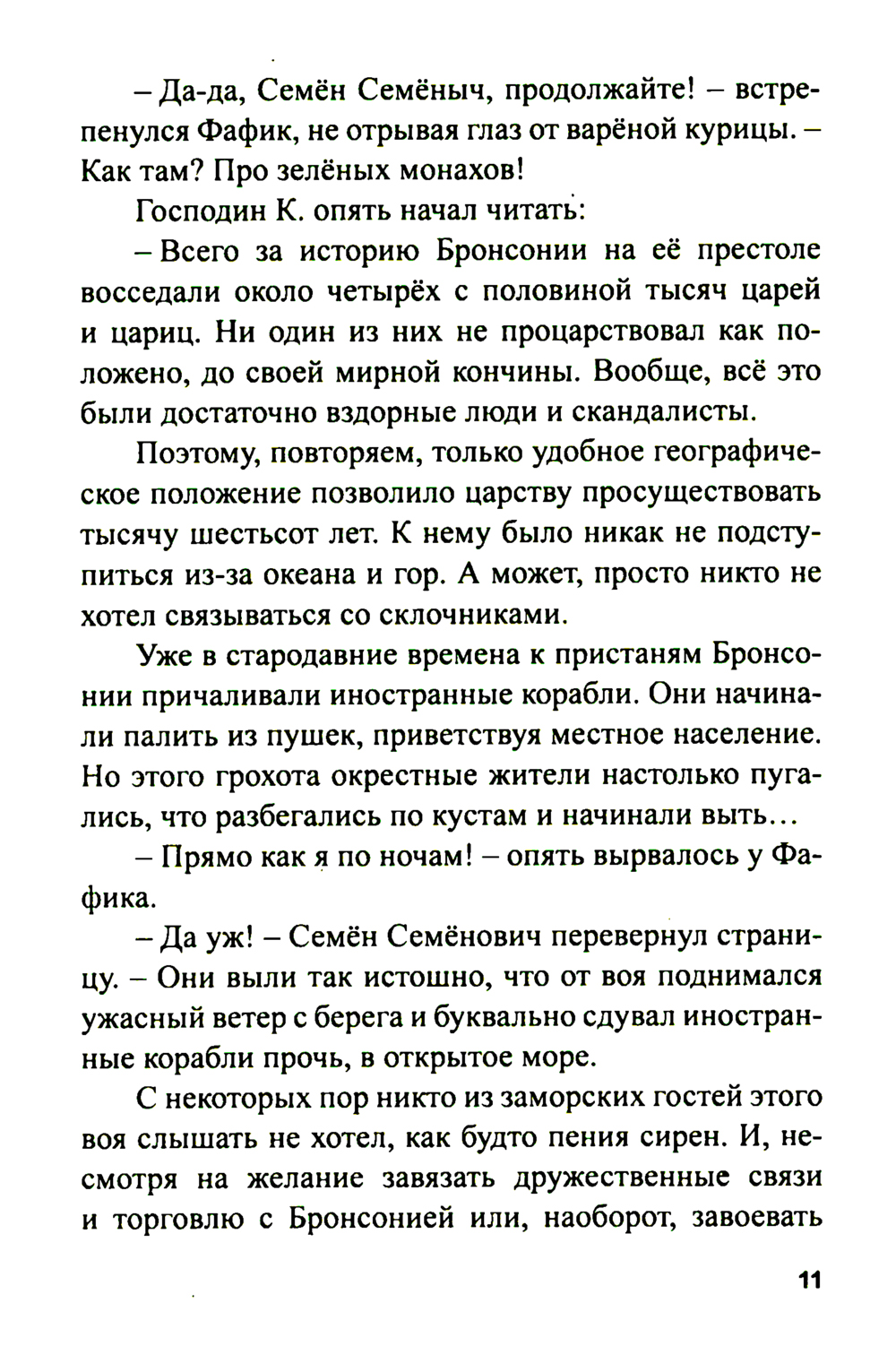 – Да-да, Семён Семёныч, продолжайте! – встрепенулся Фафик, не отрывая глаз от варёной курицы. – Как там? Про зелёных монахов!

Господин К. опять начал читать:

– Всего за историю Бронсонии на её престоле восседали около четырёх с половиной тысяч царей и цариц. Ни один из них не процарствовал как положено, до своей мирной кончины. Вообще, всё это были достаточно вздорные люди и скандалисты.

Поэтому, повторяем, только удобное географическое положение позволило царству просуществовать тысячу шестьсот лет. К нему было никак не подступиться из-за океана и гор. А может, просто никто не хотел связываться со склочниками.

Уже в стародавние времена к пристаням Бронсонии причаливали иностранные корабли. Они начинали палить из пушек, приветствуя местное население. Но этого грохота окрестные жители настолько пугались, что разбегались по кустам и начинали выть…

– Прямо как я по ночам! – опять вырвалось у Фафика.

– Да уж! – Семён Семёнович перевернул страницу. – Они выли так истошно, что от воя поднимался ужасный ветер с берега и буквально сдувал иностранные корабли прочь, в открытое море.

С некоторых пор никто из заморских гостей этого воя слышать не хотел, как будто пения сирен. И, несмотря на желание завязать дружественные связи и торговлю с Бронсонией или, наоборот, завоевать

11